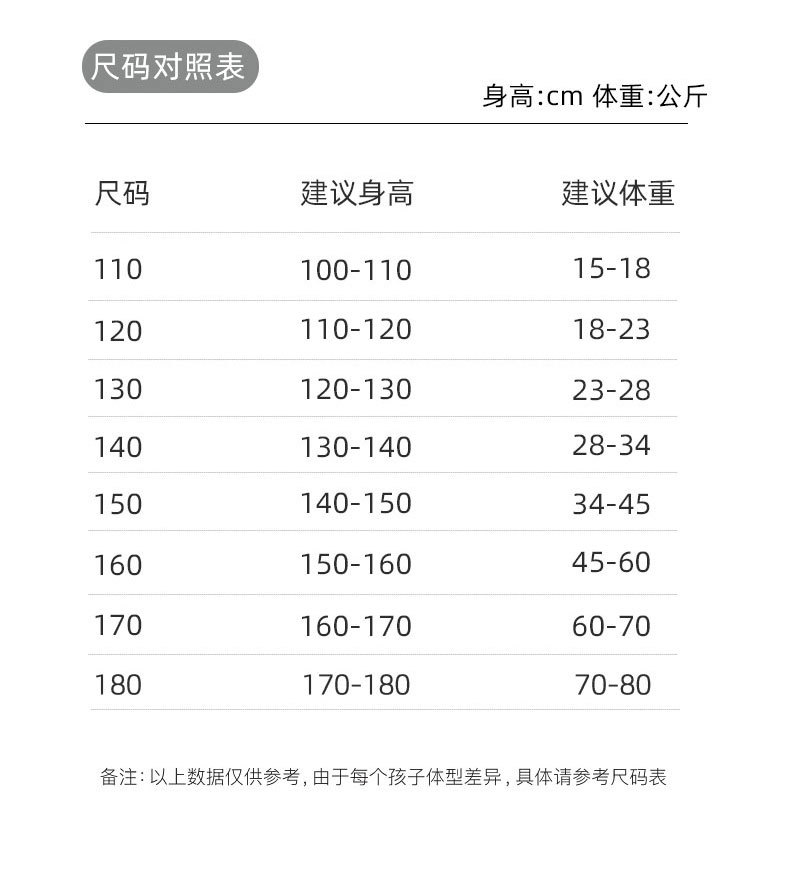 尺码对照表

身高:cm 体重:公斤

| 尺码 | 建议身高 | 建议体重 |
|---|---|---|
| 110 | 100-110 | 15-18 |
| 120 | 110-120 | 18-23 |
| 130 | 120-130 | 23-28 |
| 140 | 130-140 | 28-34 |
| 150 | 140-150 | 34-45 |
| 160 | 150-160 | 45-60 |
| 170 | 160-170 | 60-70 |
| 180 | 170-180 | 70-80 |

备注:以上数据仅供参考,由于每个孩子体型差异,具体请参考尺码表